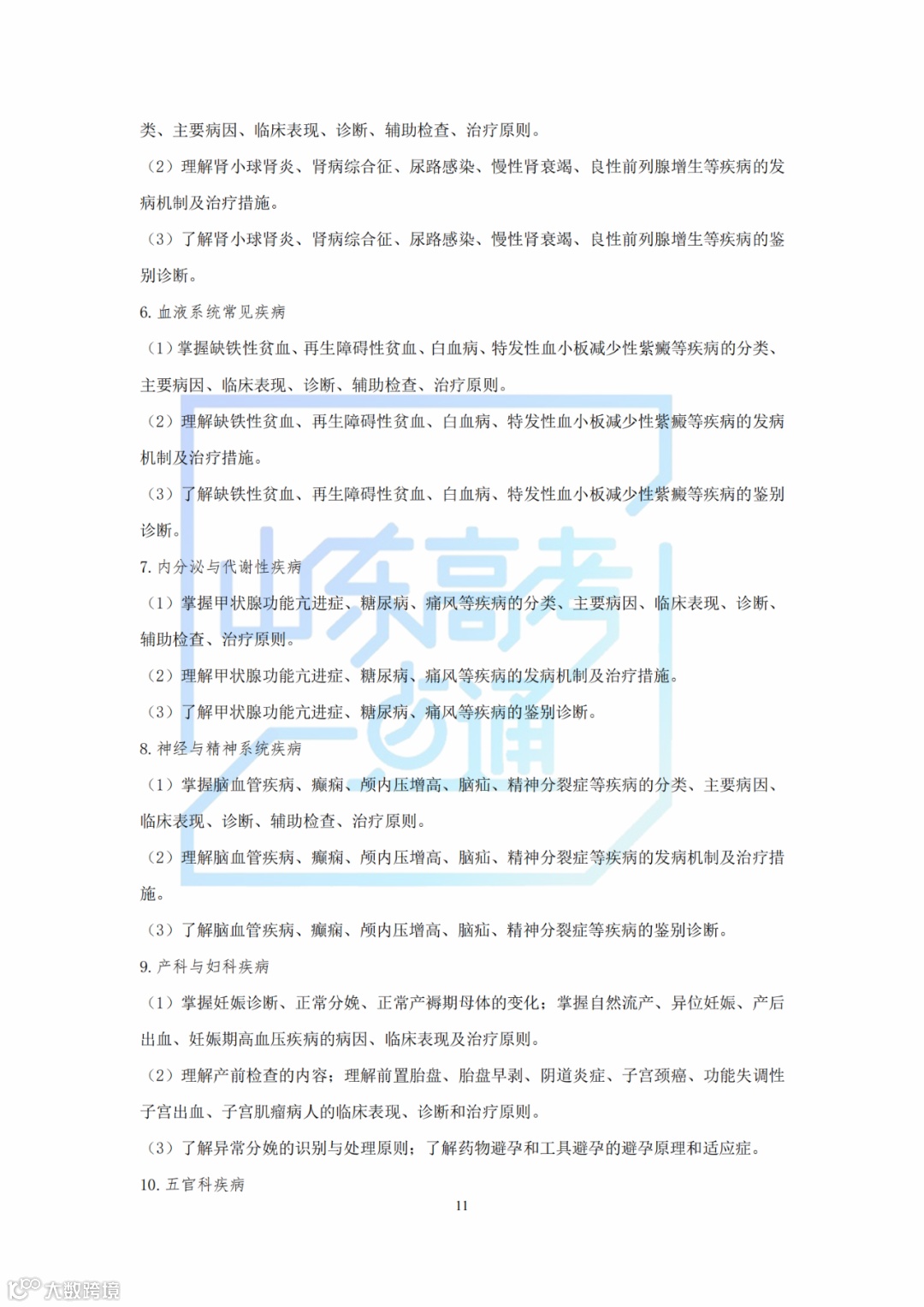 类、主要病因、临床表现、诊断、辅助检查、治疗原则。

（2）理解肾小球肾炎、肾病综合征、尿路感染、慢性肾衰竭、良性前列腺增生等疾病的发病机制及治疗措施。

（3）了解肾小球肾炎、肾病综合征、尿路感染、慢性肾衰竭、良性前列腺增生等疾病的鉴别诊断。

6. 血液系统常见疾病

（1）掌握缺铁性贫血、再生障碍性贫血、白血病、特发性血小板减少性紫癜等疾病的分类、主要病因、临床表现、诊断、辅助检查、治疗原则。

（2）理解缺铁性贫血、再生障碍性贫血、白血病、特发性血小板减少性紫癜等疾病的发病机制及治疗措施。

（3）了解缺铁性贫血、再生障碍性贫血、白血病、特发性血小板减少性紫癜等疾病的鉴别诊断。

7. 内分泌与代谢性疾病

（1）掌握甲状腺功能亢进症、糖尿病、痛风等疾病的分类、主要病因、临床表现、诊断、辅助检查、治疗原则。

（2）理解甲状腺功能亢进症、糖尿病、痛风等疾病的发病机制及治疗措施。

（3）了解甲状腺功能亢进症、糖尿病、痛风等疾病的鉴别诊断。

8. 神经与精神系统疾病

（1）掌握脑血管疾病、癫痫、颅内压增高、脑疝、精神分裂症等疾病的分类、主要病因、临床表现、诊断、辅助检查、治疗原则。

（2）理解脑血管疾病、癫痫、颅内压增高、脑疝、精神分裂症等疾病的发病机制及治疗措施。

（3）了解脑血管疾病、癫痫、颅内压增高、脑疝、精神分裂症等疾病的鉴别诊断。

9. 产科与妇科疾病

（1）掌握妊娠诊断、正常分娩、正常产褥期母体的变化；掌握自然流产、异位妊娠、产后出血、妊娠期高血压疾病的病因、临床表现及治疗原则。

（2）理解产前检查的内容；理解前置胎盘、胎盘早剥、阴道炎症、子宫颈癌、功能失调性子宫出血、子宫肌瘤病人的临床表现、诊断和治疗原则。

（3）了解异常分娩的识别与处理原则；了解药物避孕和工具避孕的避孕原理和适应症。

10. 五官科疾病

11

山东高考一点通

大数跨境